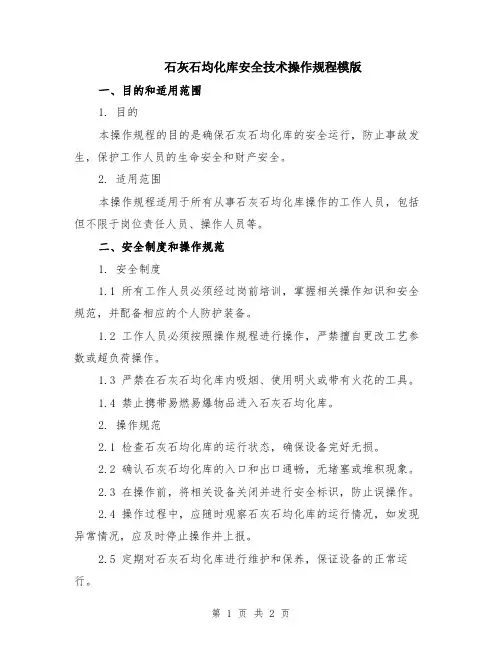 石灰石均化库安全技术操作规程模版

一、目的和适用范围

1. 目的

本操作规程的目的是确保石灰石均化库的安全运行，防止事故发生，保护工作人员的生命安全和财产安全。

2. 适用范围

本操作规程适用于所有从事石灰石均化库操作的工作人员，包括但不限于岗位责任人员、操作人员等。

二、安全制度和操作规范

1. 安全制度

1.1 所有工作人员必须经过岗前培训，掌握相关操作知识和安全规范，并配备相应的个人防护装备。

1.2 工作人员必须按照操作规程进行操作，严禁擅自更改工艺参数或超负荷操作。

1.3 严禁在石灰石均化库内吸烟、使用明火或带有火花的工具。

1.4 禁止携带易燃易爆物品进入石灰石均化库。

2. 操作规范

2.1 检查石灰石均化库的运行状态，确保设备完好无损。

2.2 确认石灰石均化库的入口和出口通畅，无堵塞或堆积现象。

2.3 在操作前，将相关设备关闭并进行安全标识，防止误操作。

2.4 操作过程中，应随时观察石灰石均化库的运行情况，如发现异常情况，应及时停止操作并上报。

2.5 定期对石灰石均化库进行维护和保养，保证设备的正常运行。

第 1 页 共 2 页